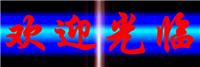 欢迎光临